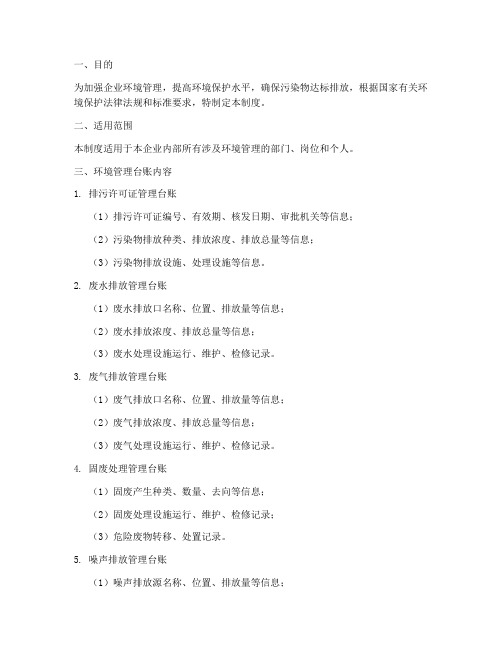 一、目的

为加强企业环境管理，提高环境保护水平，确保污染物达标排放，根据国家有关环境保护法律法规和标准要求，特制定本制度。

二、适用范围

本制度适用于本企业内部所有涉及环境管理的部门、岗位和个人。

三、环境管理台账内容

1. 排污许可证管理台账

（1）排污许可证编号、有效期、核发日期、审批机关等信息；

（2）污染物排放种类、排放浓度、排放总量等信息；

（3）污染物排放设施、处理设施等信息。

2. 废水排放管理台账

（1）废水排放口名称、位置、排放量等信息；

（2）废水排放浓度、排放总量等信息；

（3）废水处理设施运行、维护、检修记录。

3. 废气排放管理台账

（1）废气排放口名称、位置、排放量等信息；

（2）废气排放浓度、排放总量等信息；

（3）废气处理设施运行、维护、检修记录。

4. 固废处理管理台账

（1）固废产生种类、数量、去向等信息；

（2）固废处理设施运行、维护、检修记录；

（3）危险废物转移、处置记录。

5. 噪声排放管理台账

（1）噪声排放源名称、位置、排放量等信息；